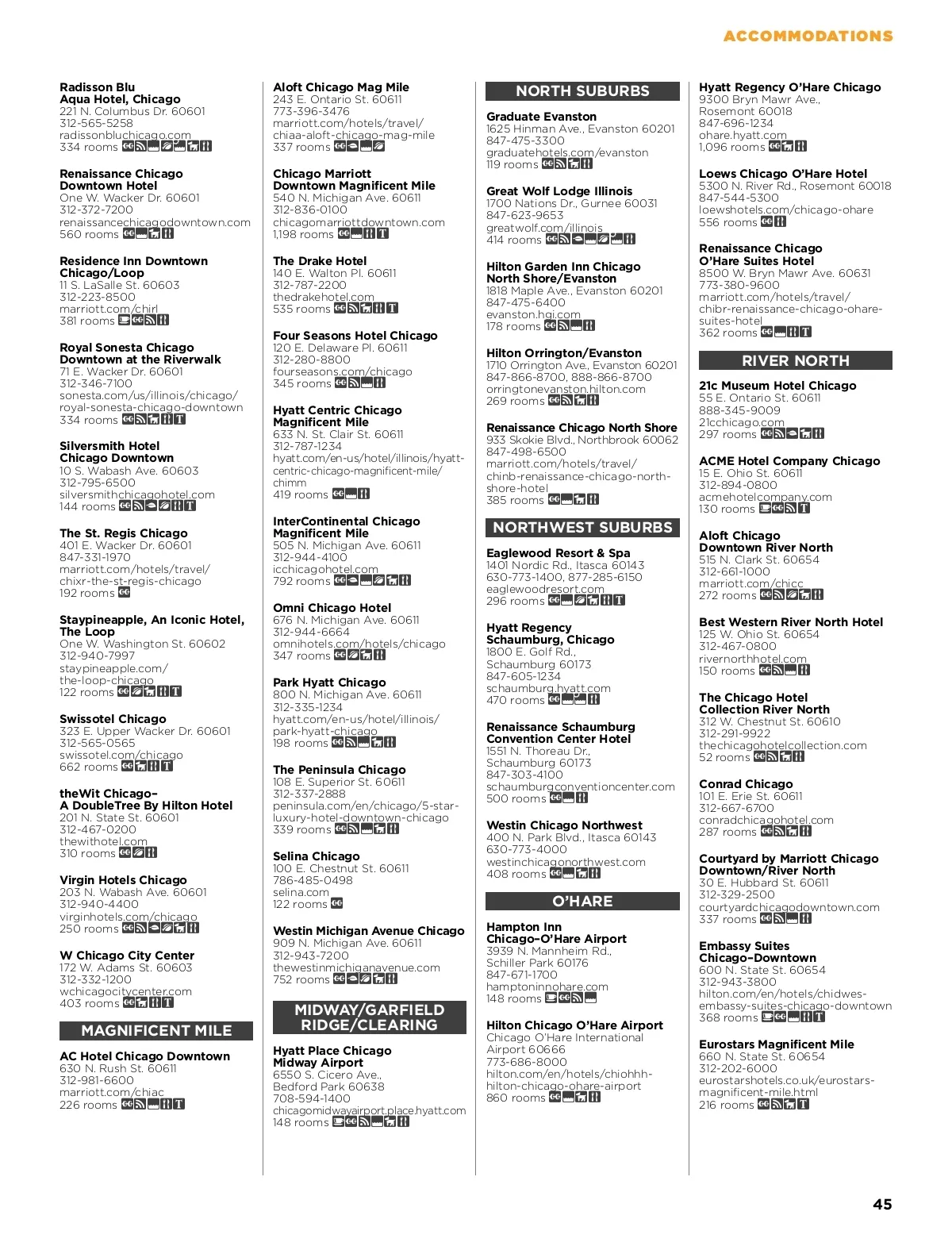 ACCOMMODATIONS

Radisson Blu Aqua Hotel, Chicago
221 N. Columbus Dr. 60601
312-565-5258
radissonbluchicago.com
334 rooms

Renaissance Chicago Downtown Hotel
One W. Wacker Dr. 60601
312-372-7200
renaissancechicagodowntown.com
560 rooms

Residence Inn Downtown Chicago/Loop
11 S. LaSalle St. 60603
312-223-8500
marriott.com/chirl
381 rooms

Royal Sonesta Chicago Downtown at the Riverwalk
71 E. Wacker Dr. 60601
312-346-7100
sonesta.com/us/illinois/chicago/royal-sonesta-chicago-downtown
334 rooms

Silversmith Hotel Chicago Downtown
10 S. Wabash Ave. 60603
312-795-6500
silversmithchicagohotel.com
144 rooms

The St. Regis Chicago
401 E. Wacker Dr. 60601
847-331-1970
marriott.com/hotels/travel/chixr-the-st-regis-chicago
192 rooms

Staypineapple, An Iconic Hotel, The Loop
One W. Washington St. 60602
312-940-7997
staypineapple.com/the-loop-chicago
122 rooms

Swissotel Chicago
323 E. Upper Wacker Dr. 60601
312-565-0565
swissotel.com/chicago
662 rooms

theWit Chicago– A DoubleTree By Hilton Hotel
201 N. State St. 60601
312-467-0200
thewithotel.com
310 rooms

Virgin Hotels Chicago
203 N. Wabash Ave. 60601
312-940-4400
virginhotels.com/chicago
250 rooms

W Chicago City Center
172 W. Adams St. 60603
312-332-1200
wchicagocitycenter.com
403 rooms

MAGNIFICENT MILE

AC Hotel Chicago Downtown
630 N. Rush St. 60611
312-981-6600
marriott.com/chiac
226 rooms

Aloft Chicago Mag Mile
243 E. Ontario St. 60611
773-396-3476
marriott.com/hotels/travel/chiaa-aloft-chicago-mag-mile
337 rooms

Chicago Marriott Downtown Magnificent Mile
540 N. Michigan Ave. 60611
312-836-0100
chicagomarriottdowntown.com
1,198 rooms

The Drake Hotel
140 E. Walton Pl. 60611
312-787-2200
thedrakehotel.com
535 rooms

Four Seasons Hotel Chicago
120 E. Delaware Pl. 60611
312-280-8800
fourseasons.com/chicago
345 rooms

Hyatt Centric Chicago Magnificent Mile
633 N. St. Clair St. 60611
312-787-1234
hyatt.com/en-us/hotel/illinois/hyatt-centric-chicago-magnificent-mile/chimm
419 rooms

InterContinental Chicago Magnificent Mile
505 N. Michigan Ave. 60611
312-944-4100
icchicagohotel.com
792 rooms

Omni Chicago Hotel
676 N. Michigan Ave. 60611
312-944-6664
omnihotels.com/hotels/chicago
347 rooms

Park Hyatt Chicago
800 N. Michigan Ave. 60611
312-335-1234
hyatt.com/en-us/hotel/illinois/park-hyatt-chicago
198 rooms

The Peninsula Chicago
108 E. Superior St. 60611
312-337-2888
peninsula.com/en/chicago/5-star-luxury-hotel-downtown-chicago
339 rooms

Selina Chicago
100 E. Chestnut St. 60611
786-485-0498
selina.com
122 rooms

Westin Michigan Avenue Chicago
909 N. Michigan Ave. 60611
312-943-7200
thewestinmichiganavenue.com
752 rooms

MIDWAY/GARFIELD RIDGE/CLEARING

Hyatt Place Chicago Midway Airport
6550 S. Cicero Ave., Bedford Park 60638
708-594-1400
chicagomidwayairport.place.hyatt.com
148 rooms

NORTH SUBURBS

Graduate Evanston
1625 Hinman Ave., Evanston 60201
847-475-3300
graduatehotels.com/evanston
119 rooms

Great Wolf Lodge Illinois
1700 Nations Dr., Gurnee 60031
847-623-9653
greatwolf.com/illinois
414 rooms

Hilton Garden Inn Chicago North Shore/Evanston
1818 Maple Ave., Evanston 60201
847-475-6400
evanston.hgi.com
178 rooms

Hilton Orrington/Evanston
1710 Orrington Ave., Evanston 60201
847-866-8700, 888-866-8700
orringtonevanston.hilton.com
269 rooms

Renaissance Chicago North Shore
933 Skokie Blvd., Northbrook 60062
847-498-6500
marriott.com/hotels/travel/chinb-renaissance-chicago-north-shore-hotel
385 rooms

NORTHWEST SUBURBS

Eaglewood Resort & Spa
1401 Nordic Rd., Itasca 60143
630-773-1400, 877-285-6150
eaglewoodresort.com
296 rooms

Hyatt Regency Schaumburg, Chicago
1800 E. Golf Rd., Schaumburg 60173
847-605-1234
schaumburg.hyatt.com
470 rooms

Renaissance Schaumburg Convention Center Hotel
1551 N. Thoreau Dr., Schaumburg 60173
847-303-4100
schaumburgconventioncenter.com
500 rooms

Westin Chicago Northwest
400 N. Park Blvd., Itasca 60143
630-773-4000
westinchicagonorthwest.com
408 rooms

O'HARE

Hampton Inn Chicago–O'Hare Airport
3939 N. Mannheim Rd., Schiller Park 60176
847-671-1700
hamptoninnohare.com
148 rooms

Hilton Chicago O'Hare Airport
Chicago O'Hare International Airport 60666
773-686-8000
hilton.com/en/hotels/chiohhh-hilton-chicago-ohare-airport
860 rooms

Hyatt Regency O'Hare Chicago
9300 Bryn Mawr Ave., Rosemont 60018
847-696-1234
ohare.hyatt.com
1,096 rooms

Loews Chicago O'Hare Hotel
5300 N. River Rd., Rosemont 60018
847-544-5300
loewshotels.com/chicago-ohare
556 rooms

Renaissance Chicago O'Hare Suites Hotel
8500 W. Bryn Mawr Ave. 60631
773-380-9600
marriott.com/hotels/travel/chibr-renaissance-chicago-ohare-suites-hotel
362 rooms

RIVER NORTH

21c Museum Hotel Chicago
55 E. Ontario St. 60611
888-345-9009
21cchicago.com
297 rooms

ACME Hotel Company Chicago
15 E. Ohio St. 60611
312-894-0800
acmehotelcompany.com
130 rooms

Aloft Chicago Downtown River North
515 N. Clark St. 60654
312-661-1000
marriott.com/chicc
272 rooms

Best Western River North Hotel
125 W. Ohio St. 60654
312-467-0800
rivernorthhotel.com
150 rooms

The Chicago Hotel Collection River North
312 W. Chestnut St. 60610
312-291-9922
thechicagohotelcollection.com
52 rooms

Conrad Chicago
101 E. Erie St. 60611
312-667-6700
conradchicagohotel.com
287 rooms

Courtyard by Marriott Chicago Downtown/River North
30 E. Hubbard St. 60611
312-329-2500
courtyardchicagodowntown.com
337 rooms

Embassy Suites Chicago–Downtown
600 N. State St. 60654
312-943-3800
hilton.com/en/hotels/chidwes-embassy-suites-chicago-downtown
368 rooms

Eurostars Magnificent Mile
660 N. State St. 60654
312-202-6000
eurostarshotels.co.uk/eurostars-magnificent-mile.html
216 rooms

45